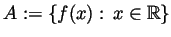 $A := \{f(x) : x \in \mathbb{R}\}$